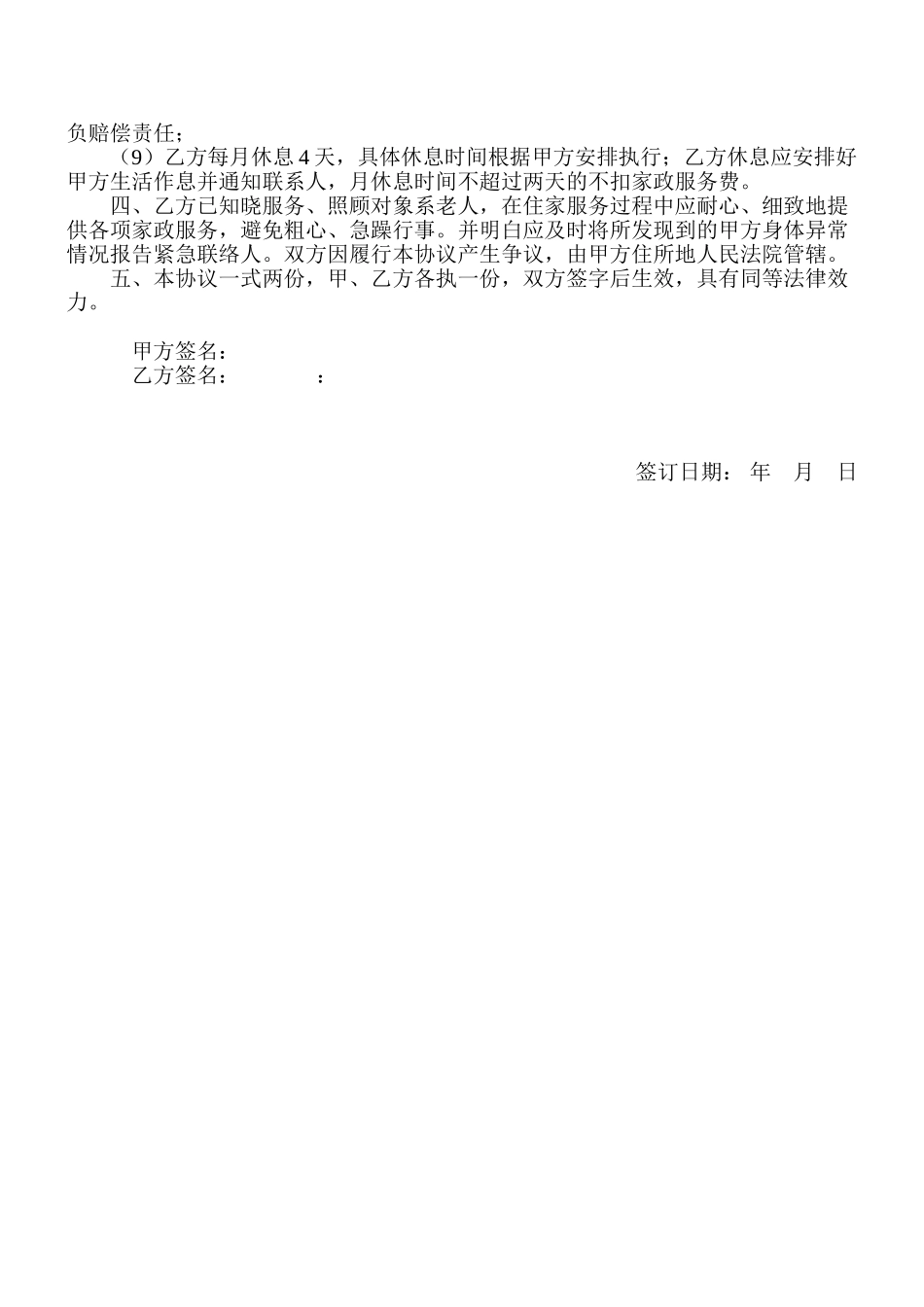 负赔偿责任；

（9）乙方每月休息4天，具体休息时间根据甲方安排执行；乙方休息应安排好甲方生活作息并通知联系人，月休息时间不超过两天的不扣家政服务费。

四、乙方已知晓服务、照顾对象系老人，在住家服务过程中应耐心、细致地提供各项家政服务，避免粗心、急躁行事。并明白应及时将所发现到的甲方身体异常情况报告紧急联络人。双方因履行本协议产生争议，由甲方住所地人民法院管辖。

五、本协议一式两份，甲、乙方各执一份，双方签字后生效，具有同等法律效力。

甲方签名：
乙方签名：　　　　：

签订日期：　年　月　日